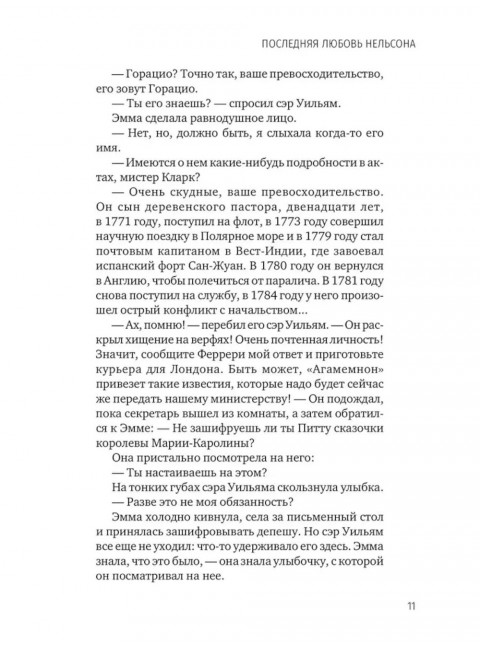 ПОСЛЕДНЯЯ ЛЮБОВЬ НЕЛЬСОНА

— Горацио? Точно так, ваше превосходительство, его зовут Горацио.

— Ты его знаешь? — спросил сэр Уильям.

Эмма сделала равнодушное лицо.

— Нет, но, должно быть, я слыхала когда-то его имя.

— Имеются о нем какие-нибудь подробности в актах, мистер Кларк?

— Очень скудные, ваше превосходительство. Он сын деревенского пастора, двенадцати лет, в 1771 году, поступил на флот, в 1773 году совершил научную поездку в Полярное море и в 1779 году стал почтовым капитаном в Вест-Индии, где завоевал испанский форт Сан-Жуан. В 1780 году он вернулся в Англию, чтобы полечиться от паралича. В 1781 году снова поступил на службу, в 1784 году у него произошел острый конфликт с начальством...

— Ах, помню! — перебил его сэр Уильям. — Он раскрыл хищение на верфях! Очень почтенная личность! Значит, сообщите Феррери мой ответ и приготовьте курьера для Лондона. Быть может, «Агамемнон» привезет такие известия, которые надо будет сейчас же передать нашему министерству! — Он подождал, пока секретарь вышел из комнаты, а затем обратился к Эмме: — Не зашифруешь ли ты Питту сказочки королевы Марии-Каролины?

Она пристально посмотрела на него:

— Ты настаиваешь на этом?

На тонких губах сэра Уильяма скользнула улыбка.

— Разве это не моя обязанность?

Эмма холодно кивнула, села за письменный стол и принялась зашифровывать депешу. Но сэр Уильям все еще не уходил: что-то удерживало его здесь. Эмма знала, что это было, — она знала улыбочку, с которой он посматривал на нее.

11